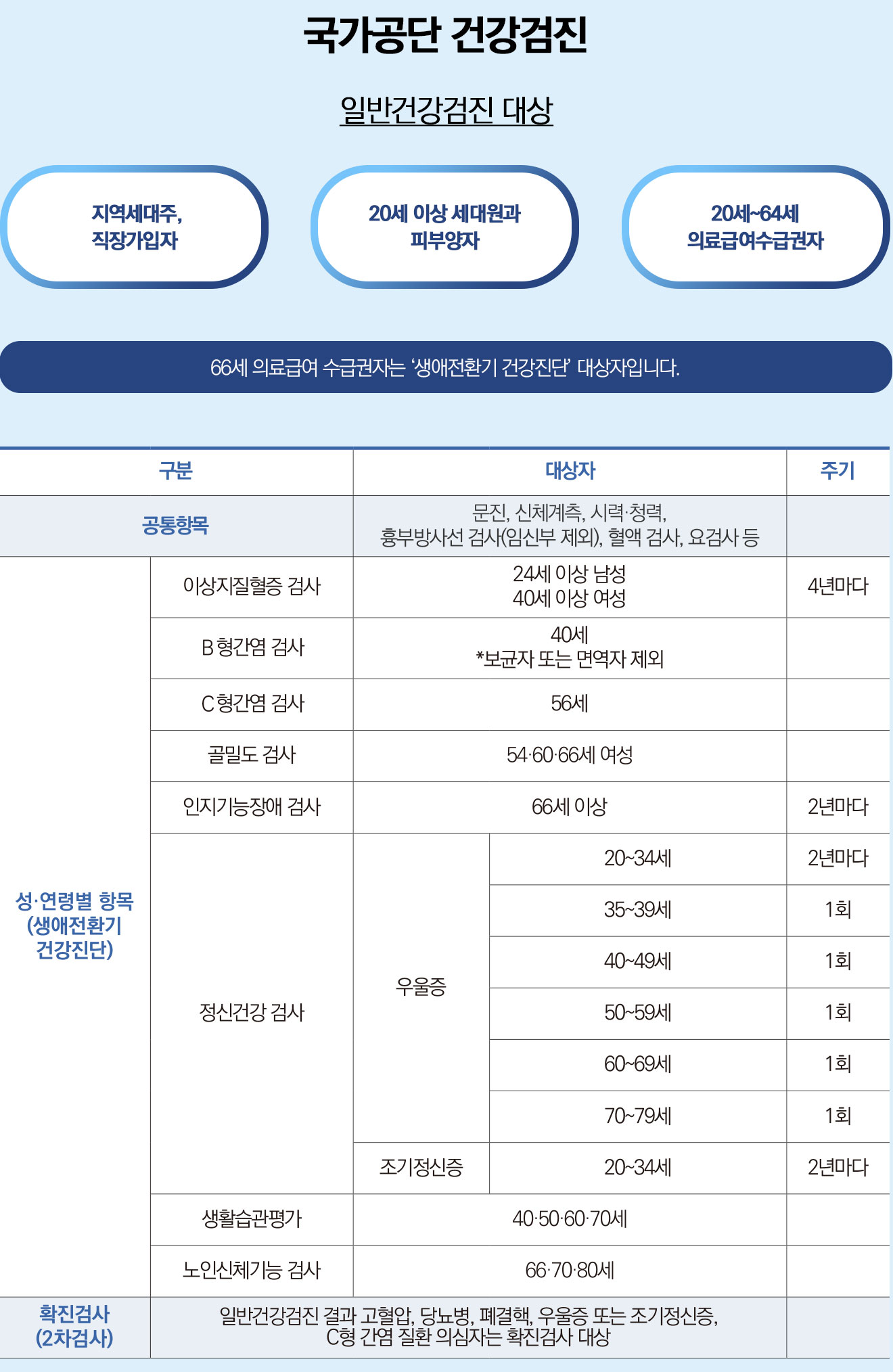 국가공단 건강검진

일반건강검진 대상

지역세대주, 직장가입자

20세 이상 세대원과 피부양자

20세~64세 의료급여수급권자

66세 의료급여 수급권자는 '생애전환기 건강진단' 대상자입니다.

| 구분 | | 대상자 | | 주기 |
|---|---|---|---|---|
| 공통항목 | | 문진, 신체계측, 시력·청력, 흉부방사선 검사(임신부 제외), 혈액 검사, 요검사 등 | | |
| 성·연령별 항목 (생애전환기 건강진단) | 이상지질혈증 검사 | 24세 이상 남성 40세 이상 여성 | | 4년마다 |
| | B형간염 검사 | 40세 *보균자 또는 면역자 제외 | | |
| | C형간염 검사 | 56세 | | |
| | 골밀도 검사 | 54·60·66세 여성 | | |
| | 인지기능장애 검사 | 66세 이상 | | 2년마다 |
| | 정신건강 검사 | 우울증 | 20~34세 | 2년마다 |
| | | | 35~39세 | 1회 |
| | | | 40~49세 | 1회 |
| | | | 50~59세 | 1회 |
| | | | 60~69세 | 1회 |
| | | | 70~79세 | 1회 |
| | | 조기정신증 | 20~34세 | 2년마다 |
| | 생활습관평가 | 40·50·60·70세 | | |
| | 노인신체기능 검사 | 66·70·80세 | | |
| 확진검사 (2차검사) | 일반건강검진 결과 고혈압, 당뇨병, 폐결핵, 우울증 또는 조기정신증, C형 간염 질환 의심자는 확진검사 대상 | | | |